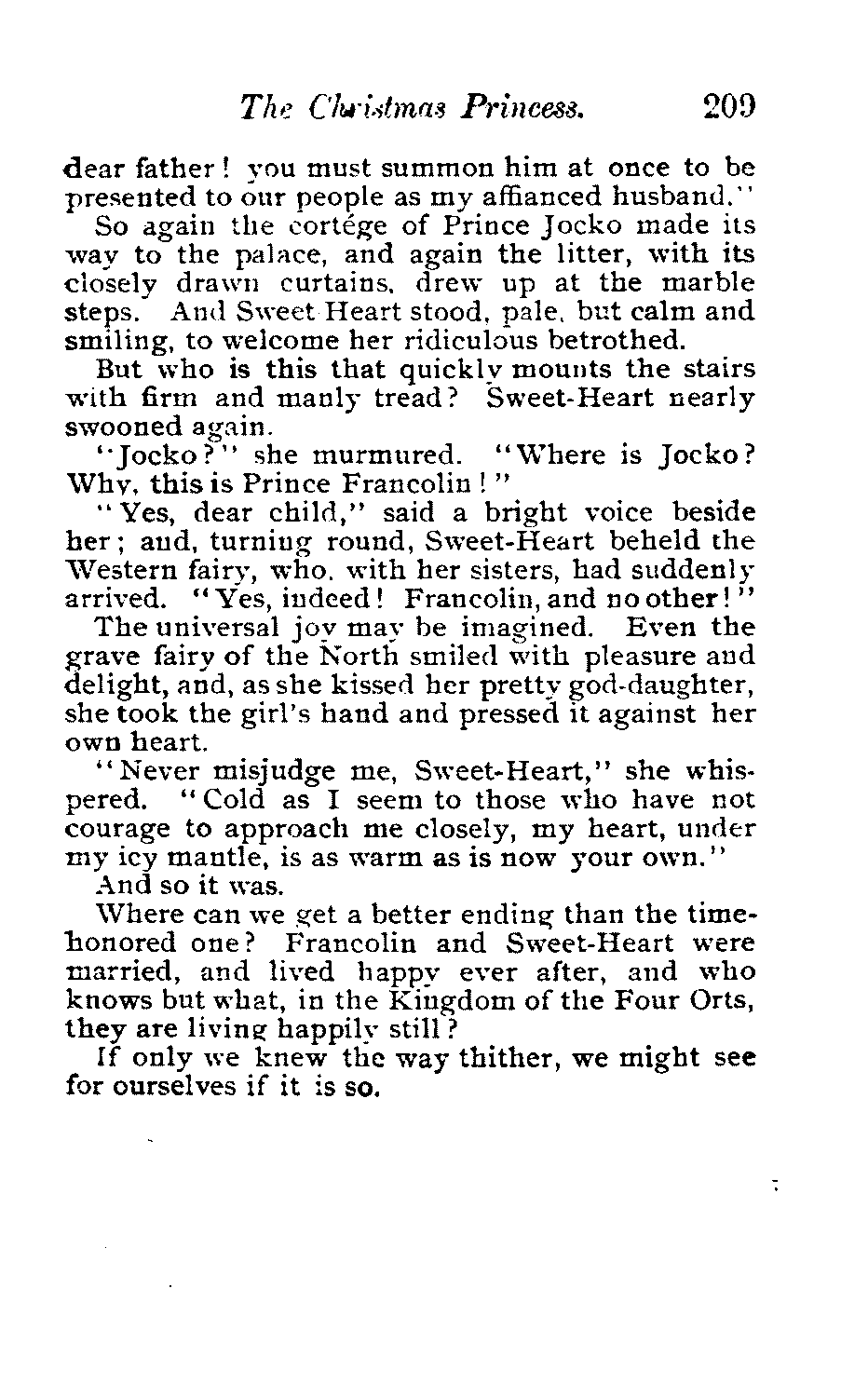 The Christmas Princess. 209

dear father! you must summon him at once to be presented to our people as my affianced husband."

So again the cortége of Prince Jocko made its way to the palace, and again the litter, with its closely drawn curtains, drew up at the marble steps. And Sweet Heart stood, pale, but calm and smiling, to welcome her ridiculous betrothed.

But who is this that quickly mounts the stairs with firm and manly tread? Sweet-Heart nearly swooned again.

"Jocko?" she murmured. "Where is Jocko? Why, this is Prince Francolin!"

"Yes, dear child," said a bright voice beside her; and, turning round, Sweet-Heart beheld the Western fairy, who, with her sisters, had suddenly arrived. "Yes, indeed! Francolin, and no other!"

The universal joy may be imagined. Even the grave fairy of the North smiled with pleasure and delight, and, as she kissed her pretty god-daughter, she took the girl's hand and pressed it against her own heart.

"Never misjudge me, Sweet-Heart," she whispered. "Cold as I seem to those who have not courage to approach me closely, my heart, under my icy mantle, is as warm as is now your own."

And so it was.

Where can we get a better ending than the time-honored one? Francolin and Sweet-Heart were married, and lived happy ever after, and who knows but what, in the Kingdom of the Four Orts, they are living happily still?

If only we knew the way thither, we might see for ourselves if it is so.